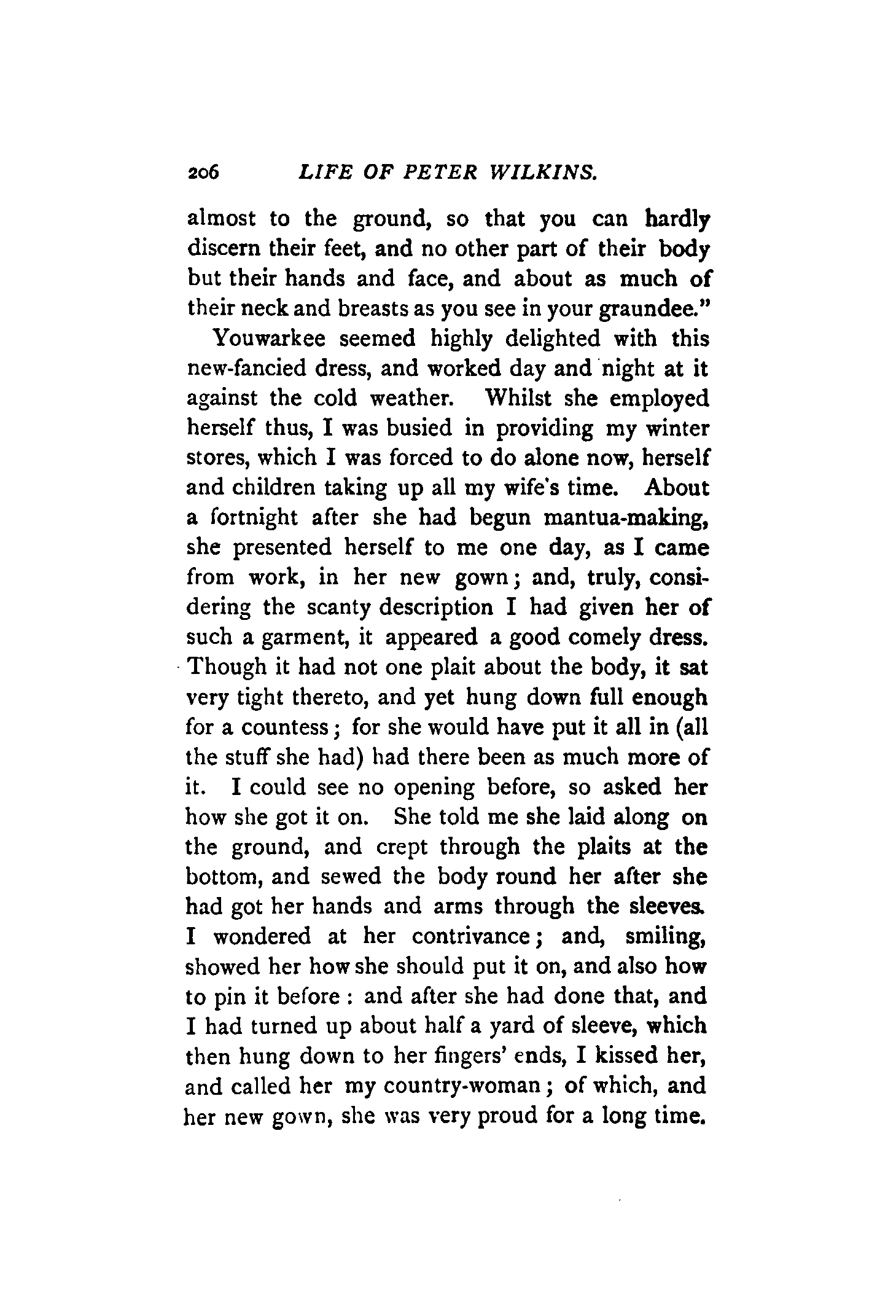 206 LIFE OF PETER WILKINS.

almost to the ground, so that you can hardly discern their feet, and no other part of their body but their hands and face, and about as much of their neck and breasts as you see in your graundee."

Youwarkee seemed highly delighted with this new-fancied dress, and worked day and night at it against the cold weather. Whilst she employed herself thus, I was busied in providing my winter stores, which I was forced to do alone now, herself and children taking up all my wife's time. About a fortnight after she had begun mantua-making, she presented herself to me one day, as I came from work, in her new gown; and, truly, considering the scanty description I had given her of such a garment, it appeared a good comely dress. Though it had not one plait about the body, it sat very tight thereto, and yet hung down full enough for a countess; for she would have put it all in (all the stuff she had) had there been as much more of it. I could see no opening before, so asked her how she got it on. She told me she laid along on the ground, and crept through the plaits at the bottom, and sewed the body round her after she had got her hands and arms through the sleeves. I wondered at her contrivance; and, smiling, showed her how she should put it on, and also how to pin it before: and after she had done that, and I had turned up about half a yard of sleeve, which then hung down to her fingers' ends, I kissed her, and called her my country-woman; of which, and her new gown, she was very proud for a long time.